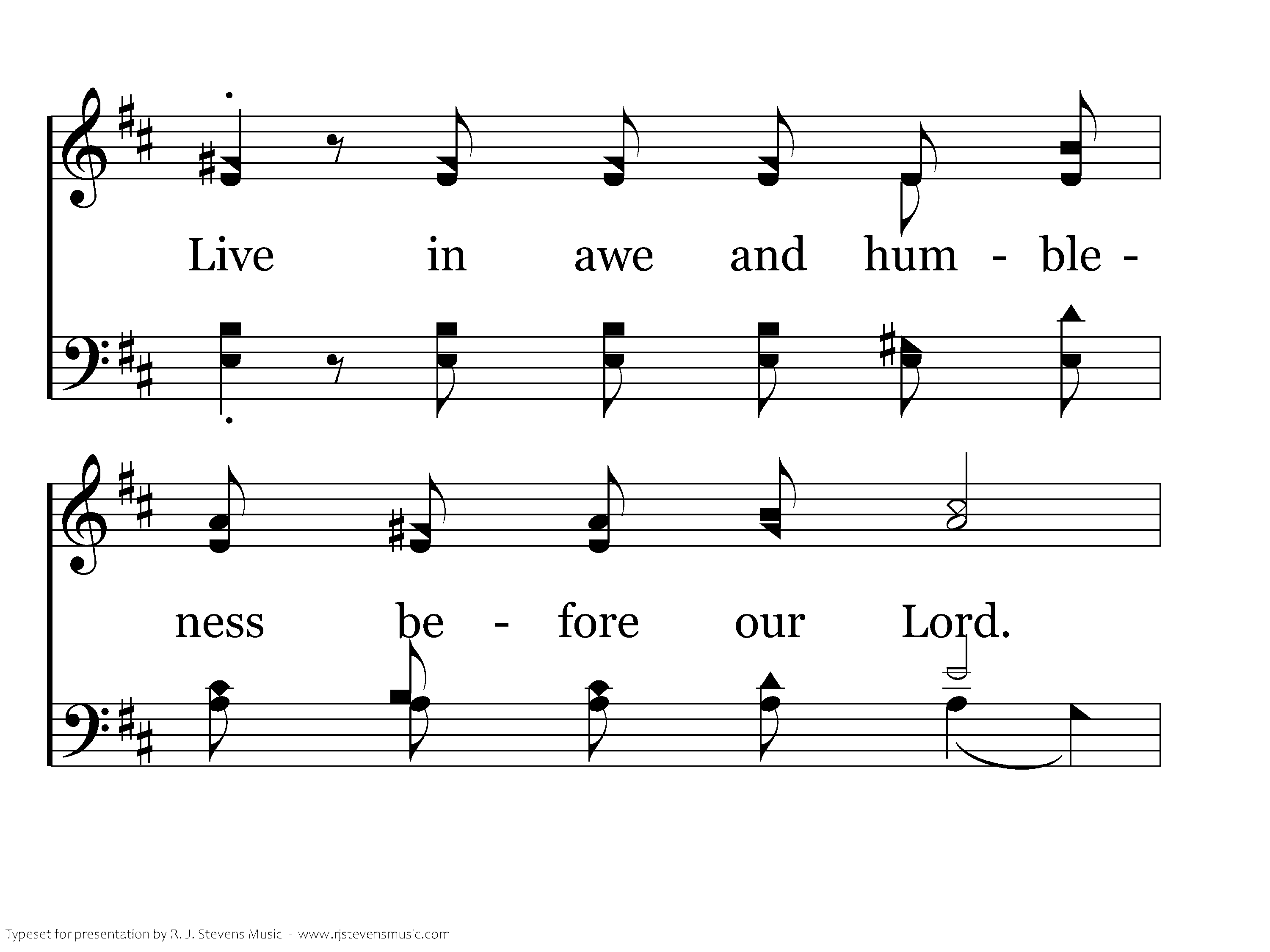 Live in awe and hum - ble -

ness be - fore our Lord.

Typeset for presentation by R. J. Stevens Music - www.rjstevensmusic.com